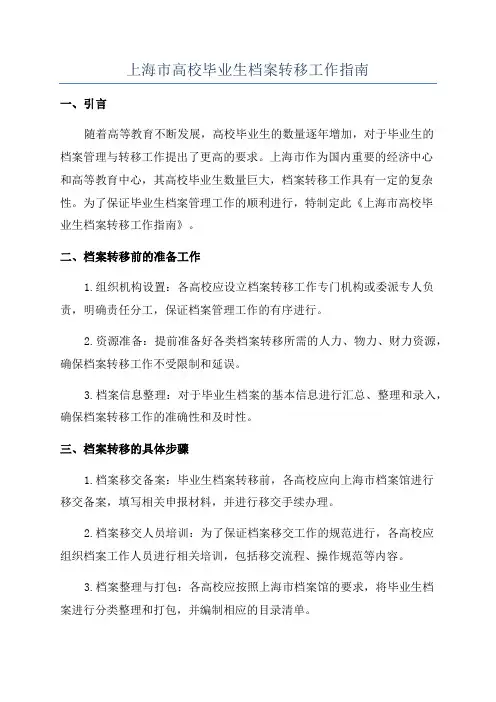 上海市高校毕业生档案转移工作指南

一、引言

随着高等教育不断发展，高校毕业生的数量逐年增加，对于毕业生的档案管理与转移工作提出了更高的要求。上海市作为国内重要的经济中心和高等教育中心，其高校毕业生数量巨大，档案转移工作具有一定的复杂性。为了保证毕业生档案管理工作的顺利进行，特制定此《上海市高校毕业生档案转移工作指南》。

二、档案转移前的准备工作

1.组织机构设置：各高校应设立档案转移工作专门机构或委派专人负责，明确责任分工，保证档案管理工作的有序进行。

2.资源准备：提前准备好各类档案转移所需的人力、物力、财力资源，确保档案转移工作不受限制和延误。

3.档案信息整理：对于毕业生档案的基本信息进行汇总、整理和录入，确保档案转移工作的准确性和及时性。

三、档案转移的具体步骤

1.档案移交备案：毕业生档案转移前，各高校应向上海市档案馆进行移交备案，填写相关申报材料，并进行移交手续办理。

2.档案移交人员培训：为了保证档案移交工作的规范进行，各高校应组织档案工作人员进行相关培训，包括移交流程、操作规范等内容。

3.档案整理与打包：各高校应按照上海市档案馆的要求，将毕业生档案进行分类整理和打包，并编制相应的目录清单。